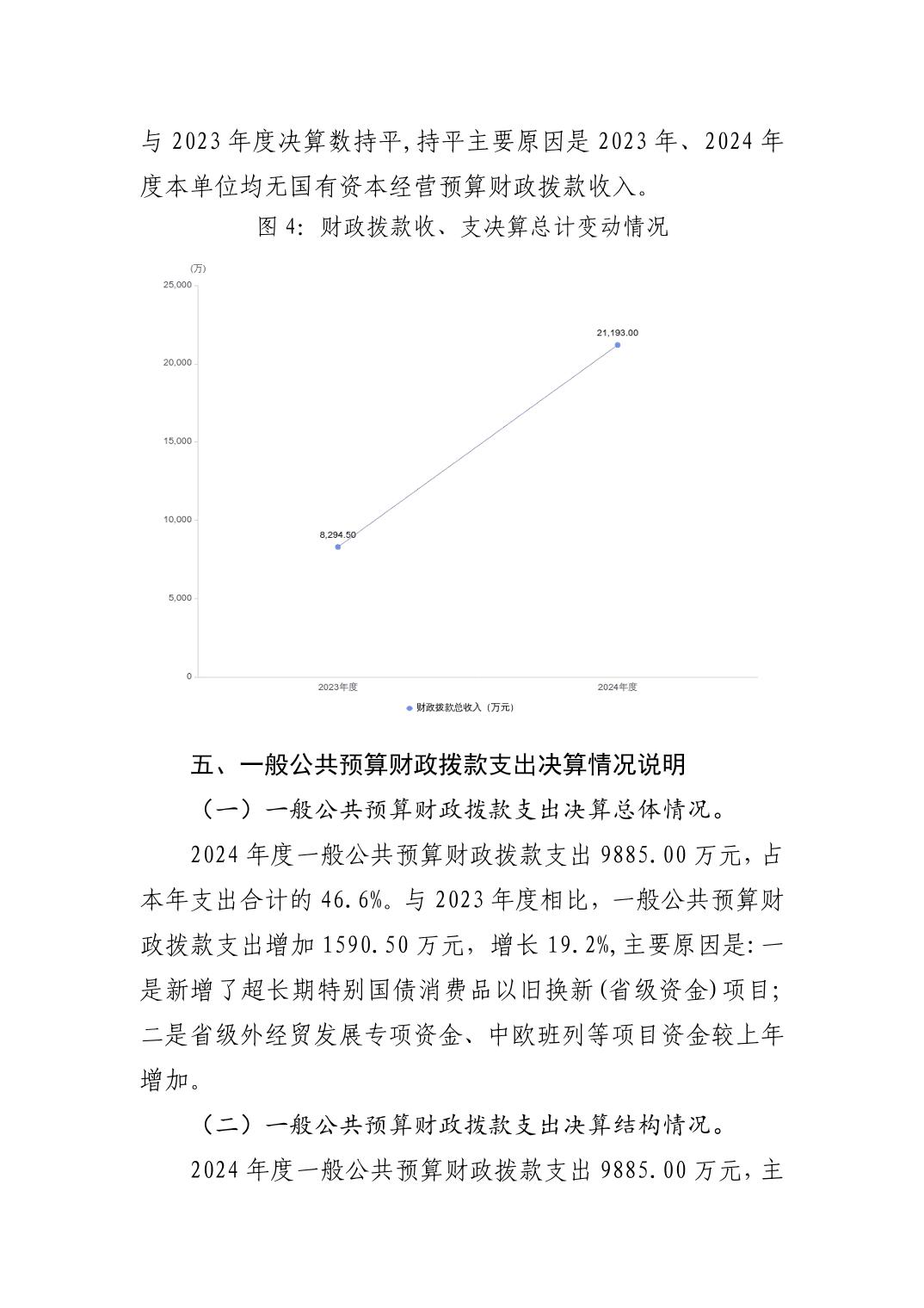 与 2023 年度决算数持平,持平主要原因是 2023 年、2024 年度本单位均无国有资本经营预算财政拨款收入。

图 4: 财政拨款收、支决算总计变动情况

(万)
25,000
20,000
15,000
10,000
5,000
0
21,193.00
8,294.50
2023年度
2024年度
财政拨款总收入（万元）

五、一般公共预算财政拨款支出决算情况说明

（一）一般公共预算财政拨款支出决算总体情况。

2024 年度一般公共预算财政拨款支出 9885.00 万元，占本年支出合计的 46.6%。与 2023 年度相比，一般公共预算财政拨款支出增加 1590.50 万元，增长 19.2%,主要原因是:一是新增了超长期特别国债消费品以旧换新(省级资金)项目;二是省级外经贸发展专项资金、中欧班列等项目资金较上年增加。

（二）一般公共预算财政拨款支出决算结构情况。

2024 年度一般公共预算财政拨款支出 9885.00 万元，主